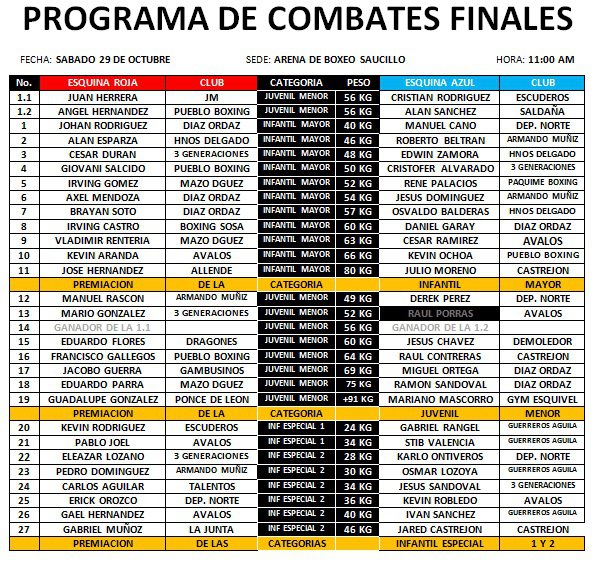 PROGRAMA DE COMBATES FINALES

FECHA: SABADO 29 DE OCTUBRE     SEDE: ARENA DE BOXEO SAUCILLO     HORA: 11:00 AM

| No. | ESQUINA ROJA | CLUB | CATEGORIA | PESO | ESQUINA AZUL | CLUB |
|---|---|---|---|---|---|---|
| 1.1 | JUAN HERRERA | JM | JUVENIL MENOR | 56 KG | CRISTIAN RODRIGUEZ | ESCUDEROS |
| 1.2 | ANGEL HERNANDEZ | PUEBLO BOXING | JUVENIL MENOR | 56 KG | ALAN SANCHEZ | SALDAÑA |
| 1 | JOHAN RODRIGUEZ | DIAZ ORDAZ | INFANTIL MAYOR | 40 KG | MANUEL CANO | DEP. NORTE |
| 2 | ALAN ESPARZA | HNOS DELGADO | INFANTIL MAYOR | 46 KG | ROBERTO BELTRAN | ARMANDO MUÑIZ |
| 3 | CESAR DURAN | 3 GENERACIONES | INFANTIL MAYOR | 48 KG | EDWIN ZAMORA | HNOS DELGADO |
| 4 | GIOVANI SALCIDO | PUEBLO BOXING | INFANTIL MAYOR | 50 KG | CRISTOFER ALVARADO | 3 GENERACIONES |
| 5 | IRVING GOMEZ | MAZO DGUEZ | INFANTIL MAYOR | 52 KG | RENE PALACIOS | PAQUIME BOXING |
| 6 | AXEL MENDOZA | DIAZ ORDAZ | INFANTIL MAYOR | 54 KG | JESUS DOMINGUEZ | ARMANDO MUÑIZ |
| 7 | BRAYAN SOTO | DIAZ ORDAZ | INFANTIL MAYOR | 57 KG | OSVALDO BALDERAS | HNOS DELGADO |
| 8 | IRVING CASTRO | BOXING SOSA | INFANTIL MAYOR | 60 KG | DANIEL GARAY | DIAZ ORDAZ |
| 9 | VLADIMIR RENTERIA | MAZO DGUEZ | INFANTIL MAYOR | 63 KG | CESAR RAMIREZ | AVALOS |
| 10 | KEVIN ARANDA | AVALOS | INFANTIL MAYOR | 66 KG | KEVIN OCHOA | PUEBLO BOXING |
| 11 | JOSE HERNANDEZ | ALLENDE | INFANTIL MAYOR | 80 KG | JULIO MORENO | CASTREJON |
| | PREMIACION | DE LA | CATEGORIA | | INFANTIL | MAYOR |
| 12 | MANUEL RASCON | ARMANDO MUÑIZ | JUVENIL MENOR | 49 KG | DEREK PEREZ | DEP. NORTE |
| 13 | MARIO GONZALEZ | 3 GENERACIONES | JUVENIL MENOR | 52 KG | RAUL PORRAS | AVALOS |
| 14 | GANADOR DE LA 1.1 | | JUVENIL MENOR | 56 KG | GANADOR DE LA 1.2 | |
| 15 | EDUARDO FLORES | DRAGONES | JUVENIL MENOR | 60 KG | JESUS CHAVEZ | DEMOLEDOR |
| 16 | FRANCISCO GALLEGOS | PUEBLO BOXING | JUVENIL MENOR | 64 KG | RAUL CONTRERAS | CASTREJON |
| 17 | JACOBO GUERRA | GAMBUSINOS | JUVENIL MENOR | 69 KG | MIGUEL ORTEGA | DIAZ ORDAZ |
| 18 | EDUARDO PARRA | MAZO DGUEZ | JUVENIL MENOR | 75 KG | RAMON SANDOVAL | DIAZ ORDAZ |
| 19 | GUADALUPE GONZALEZ | PONCE DE LEON | JUVENIL MENOR | +91 KG | MARIANO MASCORRO | GYM ESQUIVEL |
| | PREMIACION | DE LA | CATEGORIA | | JUVENIL | MENOR |
| 20 | KEVIN RODRIGUEZ | ESCUDEROS | INF ESPECIAL 1 | 24 KG | GABRIEL RANGEL | GUERREROS AGUILA |
| 21 | PABLO JOEL | AVALOS | INF ESPECIAL 1 | 34 KG | STIB VALENCIA | GUERREROS AGUILA |
| 22 | ELEAZAR LOZANO | 3 GENERACIONES | INF ESPECIAL 2 | 28 KG | KARLO ONTIVEROS | DEP. NORTE |
| 23 | PEDRO DOMINGUEZ | ARMANDO MUÑIZ | INF ESPECIAL 2 | 30 KG | OSMAR LOZOYA | GUERREROS AGUILA |
| 24 | CARLOS AGUILAR | TALENTOS | INF ESPECIAL 2 | 34 KG | JESUS SANDOVAL | 3 GENERACIONES |
| 25 | ERICK OROZCO | DEP. NORTE | INF ESPECIAL 2 | 36 KG | KEVIN ROBLEDO | AVALOS |
| 26 | GAEL HERNANDEZ | AVALOS | INF ESPECIAL 2 | 40 KG | IVAN SANCHEZ | GUERREROS AGUILA |
| 27 | GABRIEL MUÑOZ | LA JUNTA | INF ESPECIAL 2 | 46 KG | JARED CASTREJON | CASTREJON |
| | PREMIACION | DE LAS | CATEGORIAS | | INFANTIL ESPECIAL | 1 Y 2 |